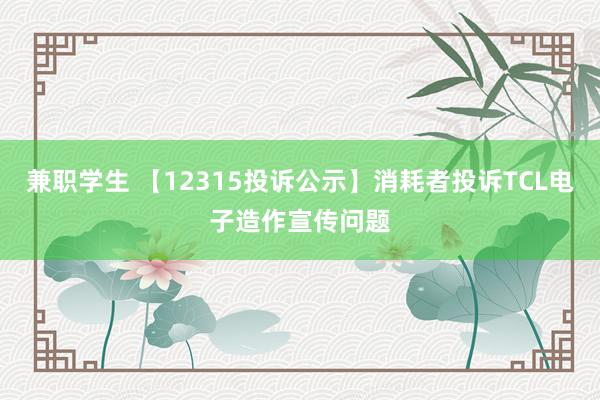 兼职学生 【12315投诉公示】消耗者投诉TCL电子造作宣传问题